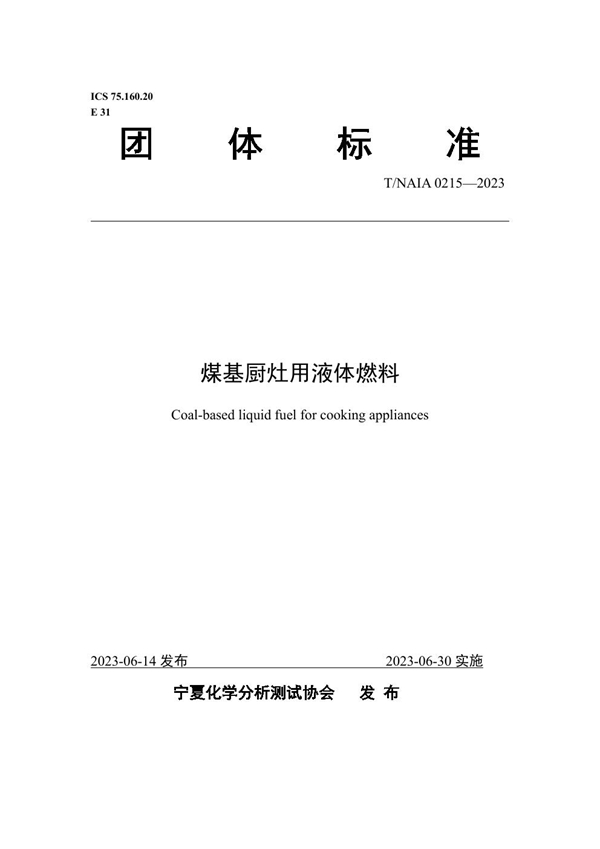 ICS 75.160.20
E 31

团 体 标 准

T/NAIA 0215—2023

煤基厨灶用液体燃料

Coal-based liquid fuel for cooking appliances

2023-06-14 发布

2023-06-30 实施

宁夏化学分析测试协会 发 布